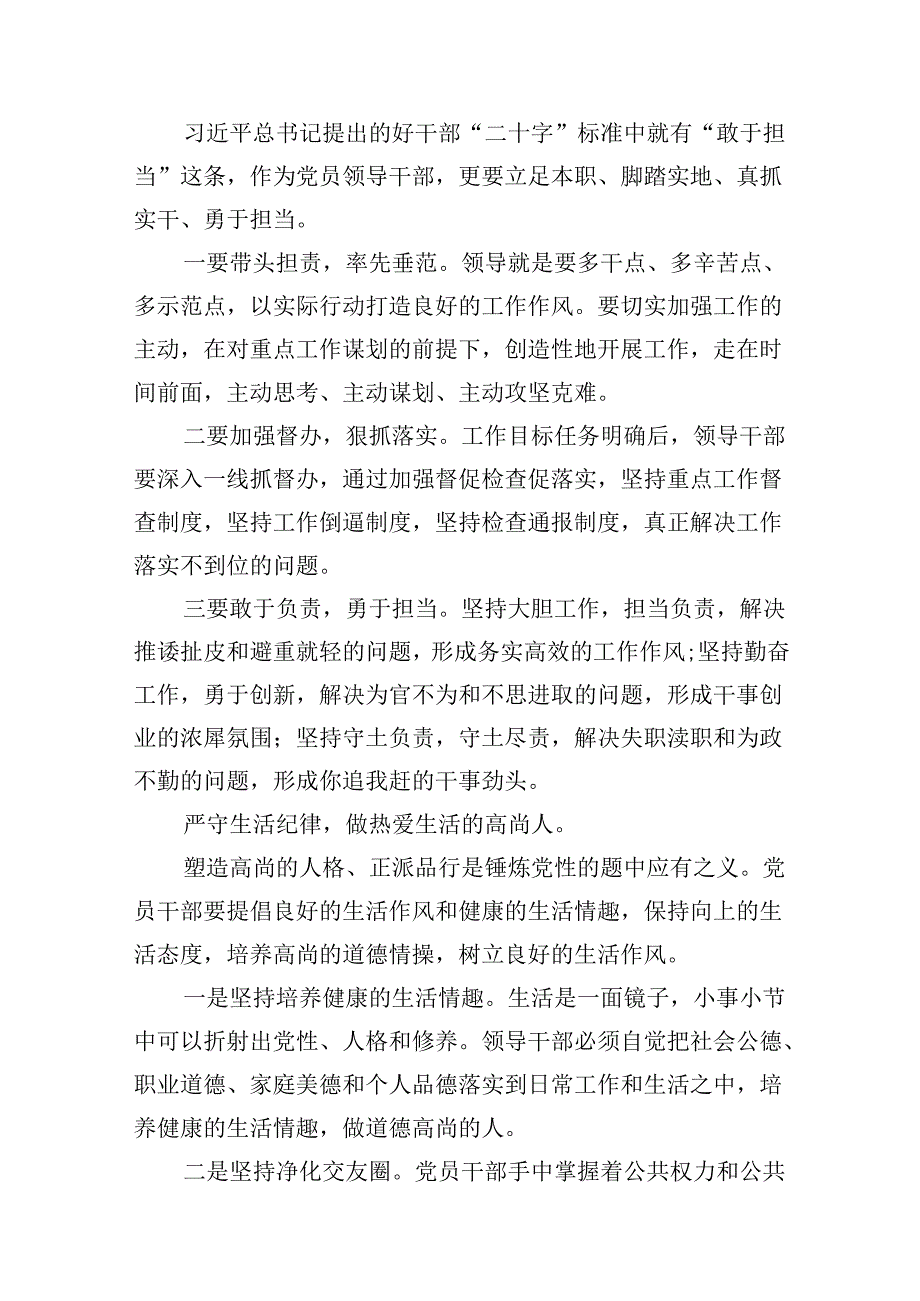 习近平总书记提出的好干部“二十字”标准中就有“敢于担当”这条，作为党员领导干部，更要立足本职、脚踏实地、真抓实干、勇于担当。

一要带头担责，率先垂范。领导就是要多干点、多辛苦点、多示范点，以实际行动打造良好的工作作风。要切实加强工作的主动，在对重点工作谋划的前提下，创造性地开展工作，走在时间前面，主动思考、主动谋划、主动攻坚克难。

二要加强督办，狠抓落实。工作目标任务明确后，领导干部要深入一线抓督办，通过加强督促检查促落实，坚持重点工作督查制度，坚持工作倒逼制度，坚持检查通报制度，真正解决工作落实不到位的问题。

三要敢于负责，勇于担当。坚持大胆工作，担当负责，解决推诿扯皮和避重就轻的问题，形成务实高效的工作作风;坚持勤奋工作，勇于创新，解决为官不为和不思进取的问题，形成干事创业的浓厚氛围；坚持守土负责，守土尽责，解决失职渎职和为政不勤的问题，形成你追我赶的干事劲头。

严守生活纪律，做热爱生活的高尚人。

塑造高尚的人格、正派品行是锤炼党性的题中应有之义。党员干部要提倡良好的生活作风和健康的生活情趣，保持向上的生活态度，培养高尚的道德情操，树立良好的生活作风。

一是坚持培养健康的生活情趣。生活是一面镜子，小事小节中可以折射出党性、人格和修养。领导干部必须自觉把社会公德、职业道德、家庭美德和个人品德落实到日常工作和生活之中，培养健康的生活情趣，做道德高尚的人。

二是坚持净化交友圈。党员干部手中掌握着公共权力和公共